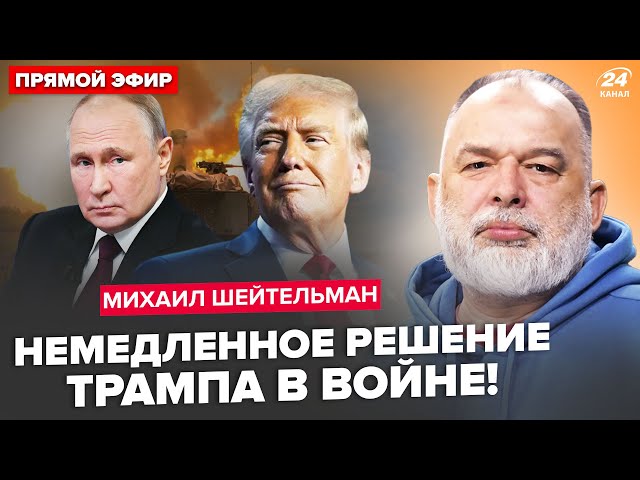 ПРЯМОЙ ЭФИР

24 КАНАЛ

МИХАИЛ ШЕЙТЕЛЬМАН

НЕМЕДЛЕННОЕ РЕШЕНИЕ ТРАМПА В ВОЙНЕ!